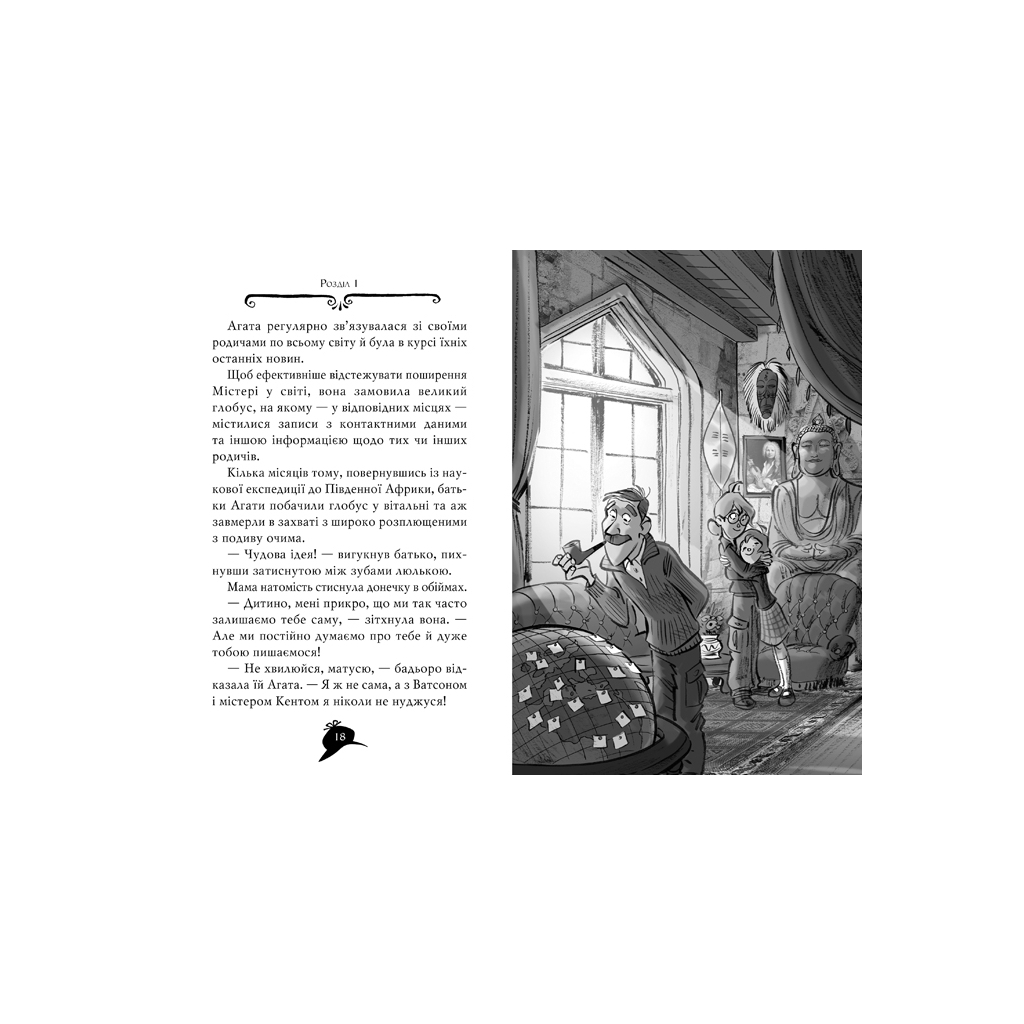 Розділ 1

Агата регулярно зв'язувалася зі своїми родичами по всьому світу й була в курсі їхніх останніх новин.

Щоб ефективніше відстежувати поширення Містері у світі, вона замовила великий глобус, на якому — у відповідних місцях — містилися записи з контактними даними та іншою інформацією щодо тих чи інших родичів.

Кілька місяців тому, повернувшись із наукової експедиції до Південної Африки, батьки Агати побачили глобус у вітальні та аж завмерли в захваті з широко розплющеними з подиву очима.

— Чудова ідея! — вигукнув батько, пихнувши затиснутою між зубами люлькою.

Мама натомість стиснула донечку в обіймах.

— Дитино, мені прикро, що ми так часто залишаємо тебе саму, — зітхнула вона. — Але ми постійно думаємо про тебе й дуже тобою пишаємося!

— Не хвилюйся, матусю, — бадьоро відказала їй Агата. — Я ж не сама, а з Ватсоном і містером Кентом я ніколи не нуджуся!

18